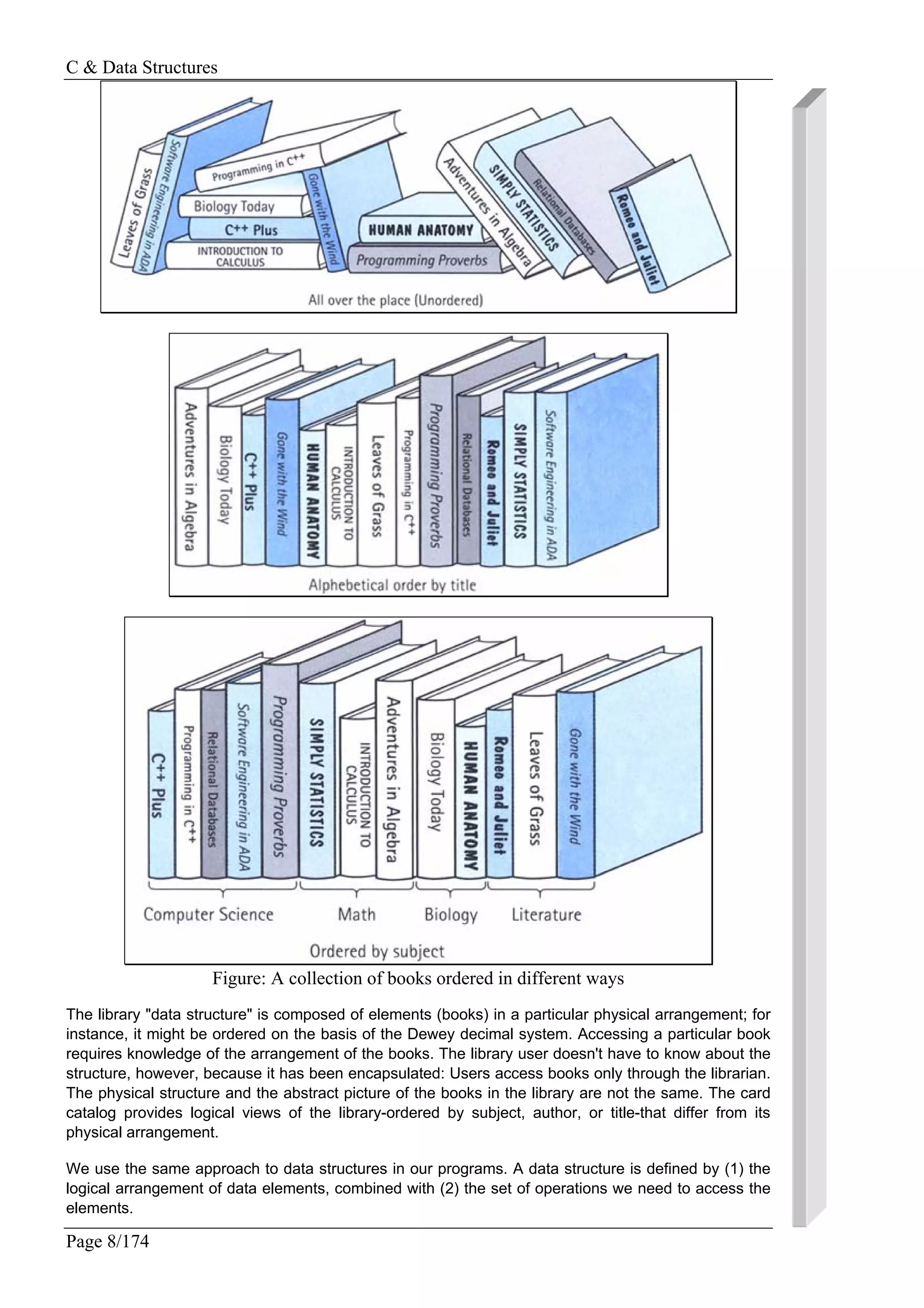 C & Data Structures

Leaves of Grass
Software Engineering in ADA
Programming in C++
Biology Today
C++ Plus
INTRODUCTION TO CALCULUS
Gone with the Wind
HUMAN ANATOMY
Programming Proverbs
Adventures in Algebra
SIMPLY STATISTICS
Relational Databases
Romeo and Juliet
All over the place (Unordered)

Adventures in Algebra
Biology Today
C++ Plus
Gone with the Wind
HUMAN ANATOMY
INTRODUCTION TO CALCULUS
Leaves of Grass
Programming in C++
Programming Proverbs
Relational Databases
Romeo and Juliet
SIMPLY STATISTICS
Software Engineering in ADA
Alphebetical order by title

C++ Plus
Programming in C++
Relational Databases
Software Engineering in ADA
Programming Proverbs
SIMPLY STATISTICS
INTRODUCTION TO CALCULUS
Adventures in Algebra
Biology Today
HUMAN ANATOMY
Romeo and Juliet
Leaves of Grass
Gone with the Wind
Computer Science
Math
Biology
Literature
Ordered by subject

Figure: A collection of books ordered in different ways

The library "data structure" is composed of elements (books) in a particular physical arrangement; for instance, it might be ordered on the basis of the Dewey decimal system. Accessing a particular book requires knowledge of the arrangement of the books. The library user doesn't have to know about the structure, however, because it has been encapsulated: Users access books only through the librarian. The physical structure and the abstract picture of the books in the library are not the same. The card catalog provides logical views of the library-ordered by subject, author, or title-that differ from its physical arrangement.

We use the same approach to data structures in our programs. A data structure is defined by (1) the logical arrangement of data elements, combined with (2) the set of operations we need to access the elements.

Page 8/174